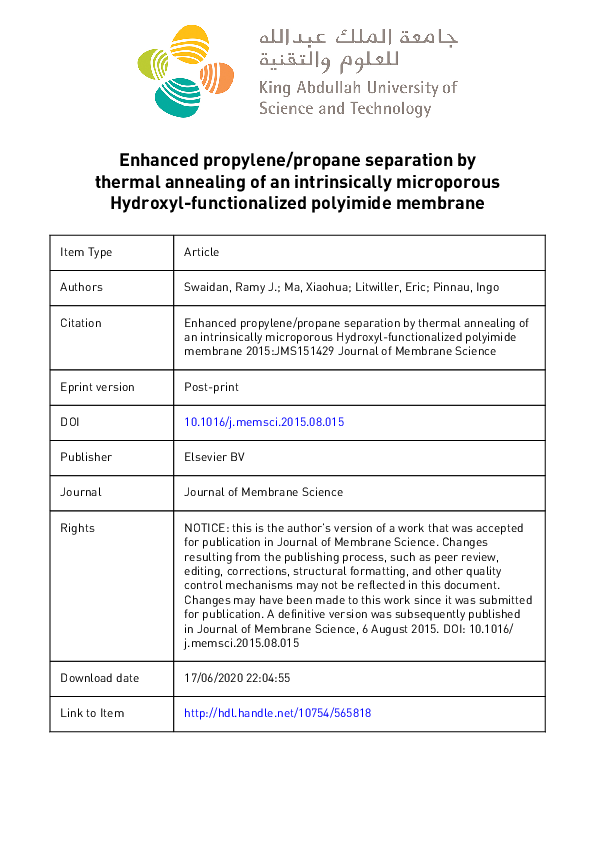 جامعة الملك عبدالله
للعلوم والتقنية
King Abdullah University of
Science and Technology

Enhanced propylene/propane separation by thermal annealing of an intrinsically microporous Hydroxyl-functionalized polyimide membrane

| Item Type | Article |
|---|---|
| Authors | Swaidan, Ramy J.; Ma, Xiaohua; Litwiller, Eric; Pinnau, Ingo |
| Citation | Enhanced propylene/propane separation by thermal annealing of an intrinsically microporous Hydroxyl-functionalized polyimide membrane 2015:JMS151429 Journal of Membrane Science |
| Eprint version | Post-print |
| DOI | 10.1016/j.memsci.2015.08.015 |
| Publisher | Elsevier BV |
| Journal | Journal of Membrane Science |
| Rights | NOTICE: this is the author's version of a work that was accepted for publication in Journal of Membrane Science. Changes resulting from the publishing process, such as peer review, editing, corrections, structural formatting, and other quality control mechanisms may not be reflected in this document. Changes may have been made to this work since it was submitted for publication. A definitive version was subsequently published in Journal of Membrane Science, 6 August 2015. DOI: 10.1016/j.memsci.2015.08.015 |
| Download date | 17/06/2020 22:04:55 |
| Link to Item | http://hdl.handle.net/10754/565818 |